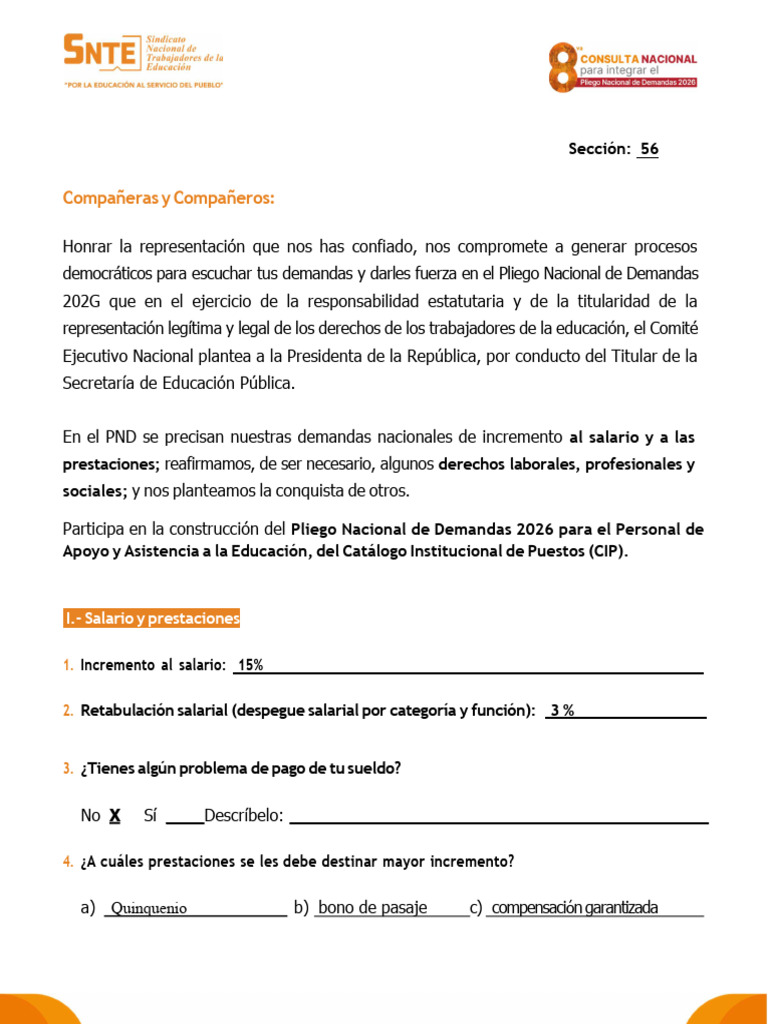 SNTE Sindicato Nacional de Trabajadores de la Educación
"POR LA EDUCACIÓN AL SERVICIO DEL PUEBLO"

8va CONSULTA NACIONAL para integrar el Pliego Nacional de Demandas 2026

Sección: 56

Compañeras y Compañeros:

Honrar la representación que nos has confiado, nos compromete a generar procesos democráticos para escuchar tus demandas y darles fuerza en el Pliego Nacional de Demandas 202G que en el ejercicio de la responsabilidad estatutaria y de la titularidad de la representación legítima y legal de los derechos de los trabajadores de la educación, el Comité Ejecutivo Nacional plantea a la Presidenta de la República, por conducto del Titular de la Secretaría de Educación Pública.

En el PND se precisan nuestras demandas nacionales de incremento al salario y a las prestaciones; reafirmamos, de ser necesario, algunos derechos laborales, profesionales y sociales; y nos planteamos la conquista de otros.

Participa en la construcción del Pliego Nacional de Demandas 2026 para el Personal de Apoyo y Asistencia a la Educación, del Catálogo Institucional de Puestos (CIP).

I.- Salario y prestaciones

1. Incremento al salario: 15%

2. Retabulación salarial (despegue salarial por categoría y función): 3 %

3. ¿Tienes algún problema de pago de tu sueldo?

No X Sí ____ Descríbelo: ____

4. ¿A cuáles prestaciones se les debe destinar mayor incremento?

a) Quinquenio b) bono de pasaje c) compensación garantizada